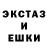 ЭКСТАЗ
И
ЕШКИ